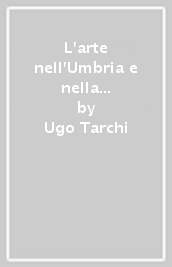 L'arte nell'Umbria e nella...
by
Ugo Tarchi